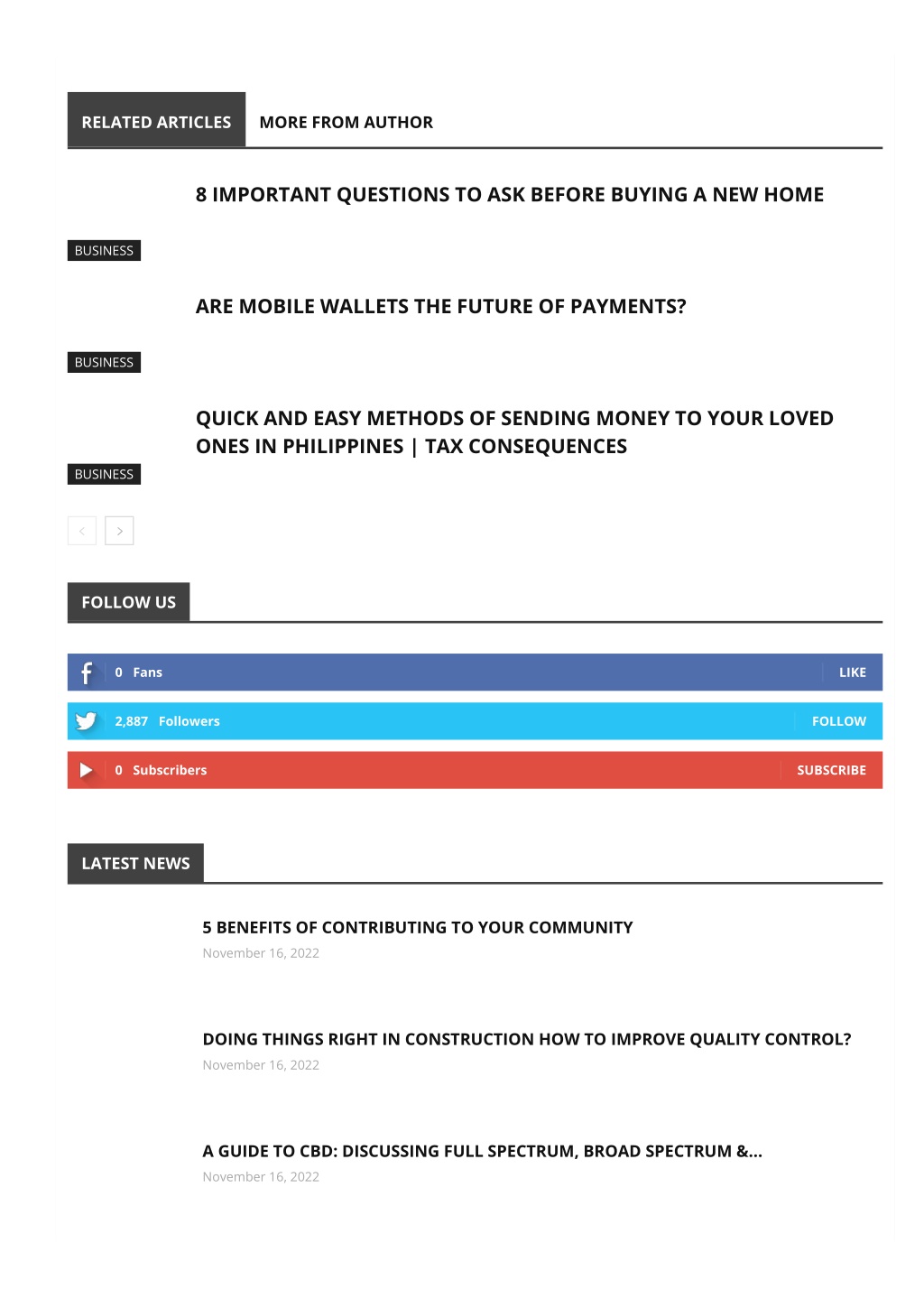 RELATED ARTICLES MORE FROM AUTHOR

8 IMPORTANT QUESTIONS TO ASK BEFORE BUYING A NEW HOME

BUSINESS

ARE MOBILE WALLETS THE FUTURE OF PAYMENTS?

BUSINESS

QUICK AND EASY METHODS OF SENDING MONEY TO YOUR LOVED ONES IN PHILIPPINES | TAX CONSEQUENCES

BUSINESS

FOLLOW US

0 Fans LIKE

2,887 Followers FOLLOW

0 Subscribers SUBSCRIBE

LATEST NEWS

5 BENEFITS OF CONTRIBUTING TO YOUR COMMUNITY
November 16, 2022

DOING THINGS RIGHT IN CONSTRUCTION HOW TO IMPROVE QUALITY CONTROL?
November 16, 2022

A GUIDE TO CBD: DISCUSSING FULL SPECTRUM, BROAD SPECTRUM &...
November 16, 2022